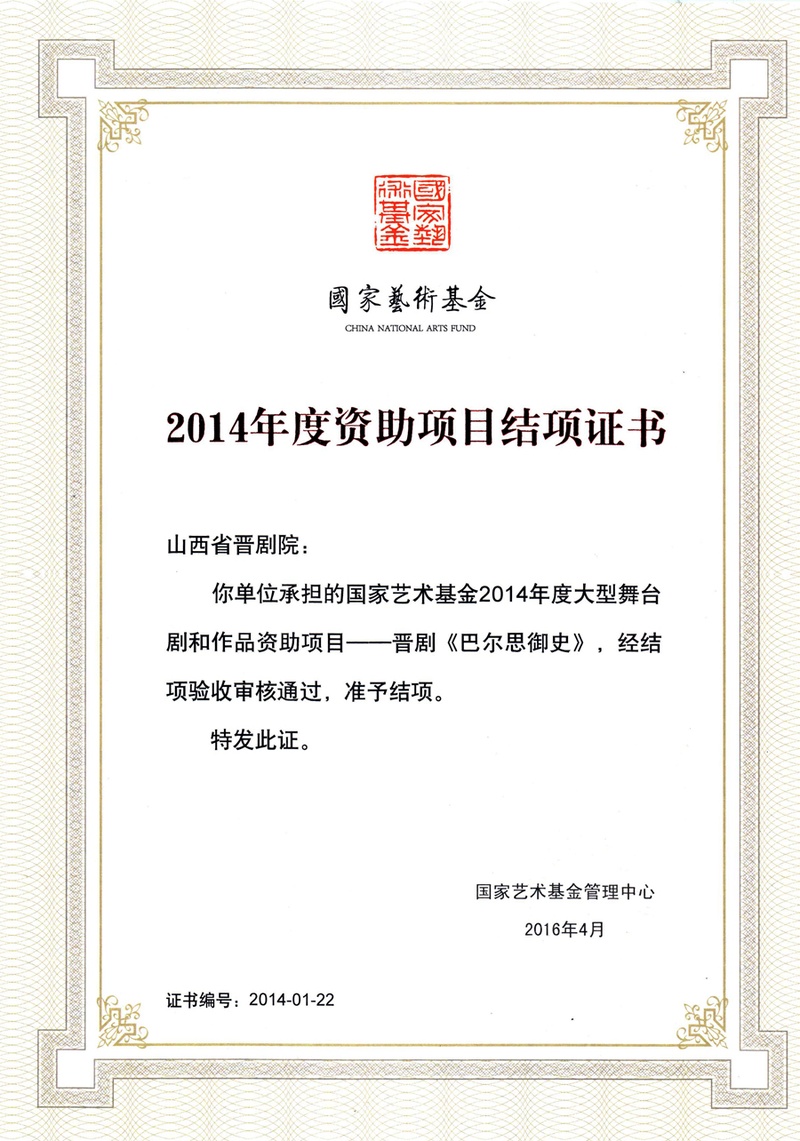 國家藝術基金

國家藝術基金
CHINA NATIONAL ARTS FUND

2014年度资助项目结项证书

山西省晋剧院：

你单位承担的国家艺术基金2014年度大型舞台剧和作品资助项目——晋剧《巴尔思御史》，经结项验收审核通过，准予结项。

特发此证。

国家艺术基金管理中心
2016年4月

证书编号：2014-01-22